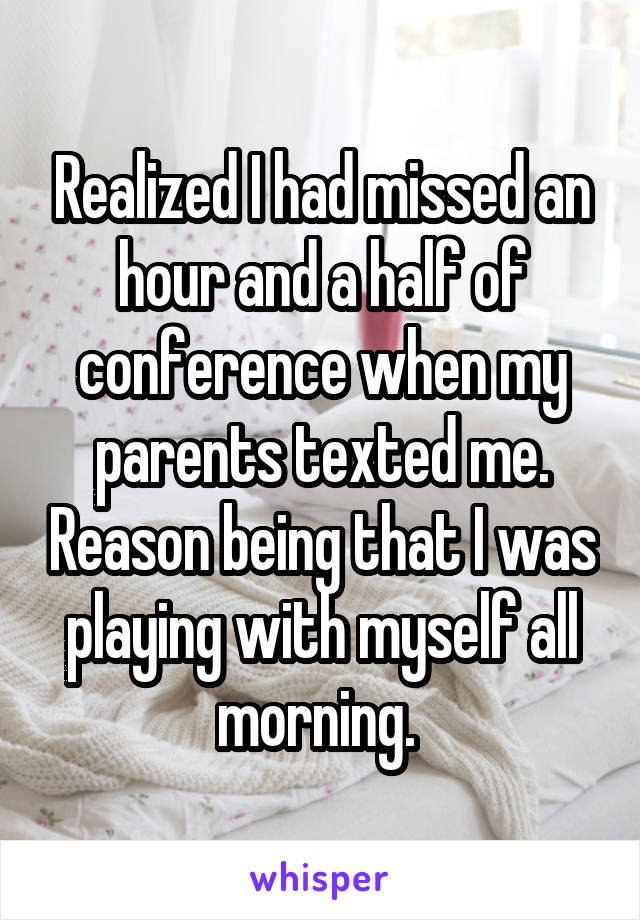 Realized I had missed an hour and a half of conference when my parents texted me. Reason being that I was playing with myself all morning.

whisper